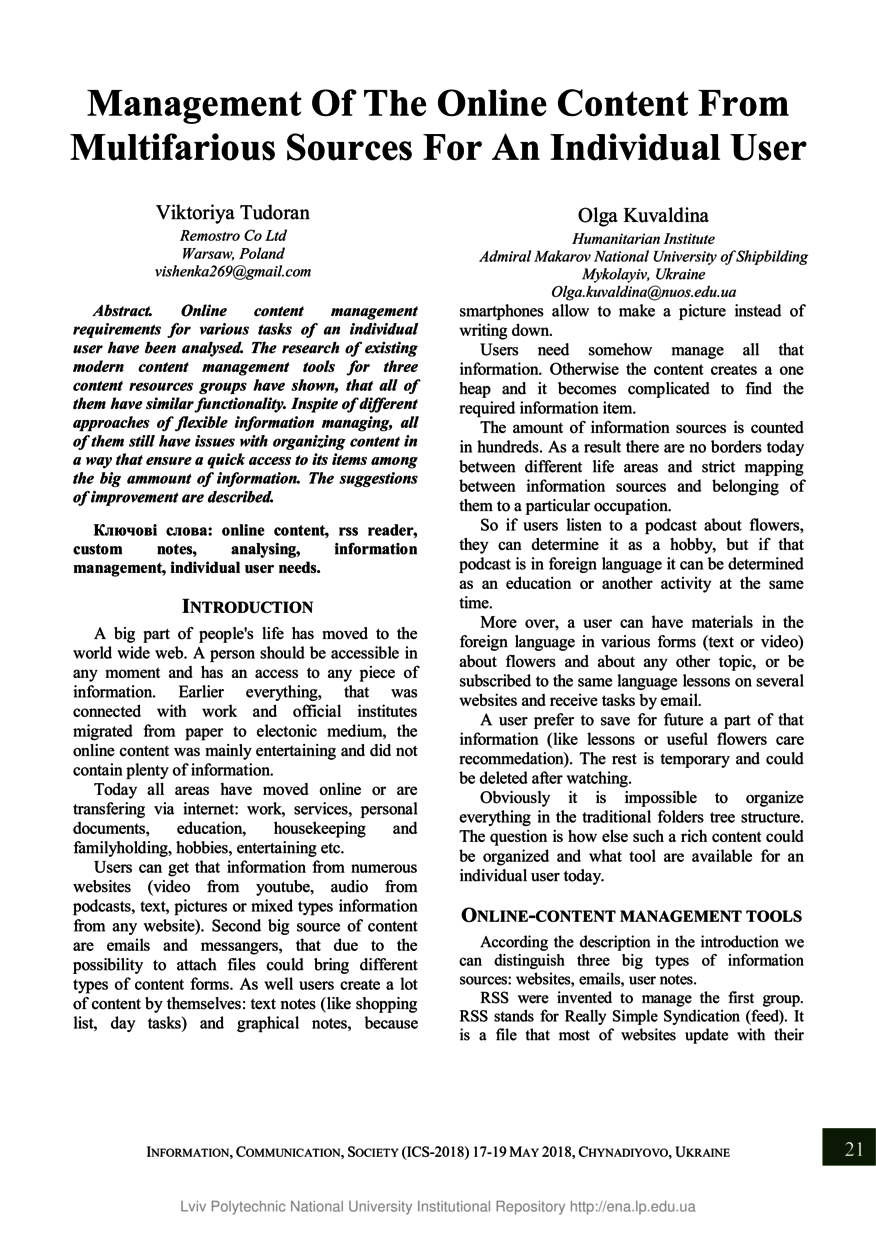 Management Of The Online Content From Multifarious Sources For An Individual User

Viktoriya Tudoran
Remostro Co Ltd
Warsaw, Poland
vishenka269@gmail.com

Olga Kuvaldina
Humanitarian Institute
Admiral Makarov National University of Shipbilding
Mykolayiv, Ukraine
Olga.kuvaldina@nuos.edu.ua

Abstract. Online content management requirements for various tasks of an individual user have been analysed. The research of existing modern content management tools for three content resources groups have shown, that all of them have similar functionality. Inspite of different approaches of flexible information managing, all of them still have issues with organizing content in a way that ensure a quick access to its items among the big ammount of information. The suggestions of improvement are described.

Ключові слова: online content, rss reader, custom notes, analysing, information management, individual user needs.

INTRODUCTION

A big part of people's life has moved to the world wide web. A person should be accessible in any moment and has an access to any piece of information. Earlier everything, that was connected with work and official institutes migrated from paper to electonic medium, the online content was mainly entertaining and did not contain plenty of information.

Today all areas have moved online or are transfering via internet: work, services, personal documents, education, housekeeping and familyholding, hobbies, entertaining etc.

Users can get that information from numerous websites (video from youtube, audio from podcasts, text, pictures or mixed types information from any website). Second big source of content are emails and messangers, that due to the possibility to attach files could bring different types of content forms. As well users create a lot of content by themselves: text notes (like shopping list, day tasks) and graphical notes, because smartphones allow to make a picture instead of writing down.

Users need somehow manage all that information. Otherwise the content creates a one heap and it becomes complicated to find the required information item.

The amount of information sources is counted in hundreds. As a result there are no borders today between different life areas and strict mapping between information sources and belonging of them to a particular occupation.

So if users listen to a podcast about flowers, they can determine it as a hobby, but if that podcast is in foreign language it can be determined as an education or another activity at the same time.

More over, a user can have materials in the foreign language in various forms (text or video) about flowers and about any other topic, or be subscribed to the same language lessons on several websites and receive tasks by email.

A user prefer to save for future a part of that information (like lessons or useful flowers care recommedation). The rest is temporary and could be deleted after watching.

Obviously it is impossible to organize everything in the traditional folders tree structure. The question is how else such a rich content could be organized and what tool are available for an individual user today.

ONLINE-CONTENT MANAGEMENT TOOLS

According the description in the introduction we can distinguish three big types of information sources: websites, emails, user notes.

RSS were invented to manage the first group. RSS stands for Really Simple Syndication (feed). It is a file that most of websites update with their

INFORMATION, COMMUNICATION, SOCIETY (ICS-2018) 17-19 MAY 2018, CHYNADIYOVO, UKRAINE 21

Lviv Polytechnic National University Institutional Repository http://ena.lp.edu.ua